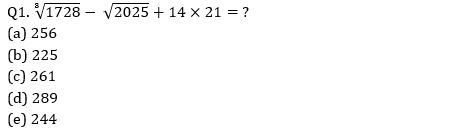 Q1. $\sqrt[3]{1728} - \sqrt{2025} + 14 \times 21 = ?$
(a) 256
(b) 225
(c) 261
(d) 289
(e) 244